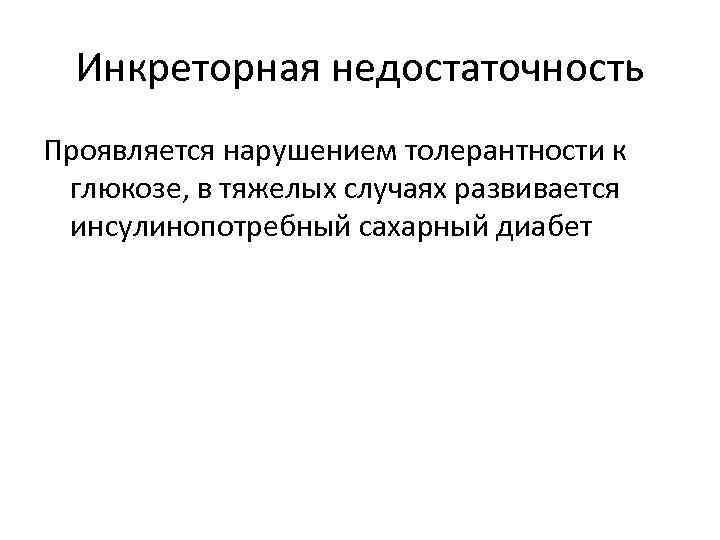 Инкреторная недостаточность

Проявляется нарушением толерантности к глюкозе, в тяжелых случаях развивается инсулинопотребный сахарный диабет